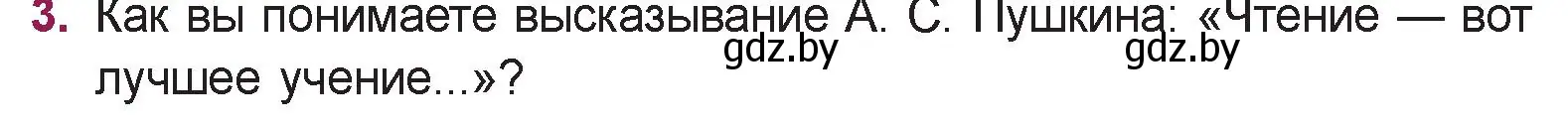 3. Как вы понимаете высказывание А. С. Пушкина: «Чтение — вот лучшее учение...»?

gdz.by gdz.by